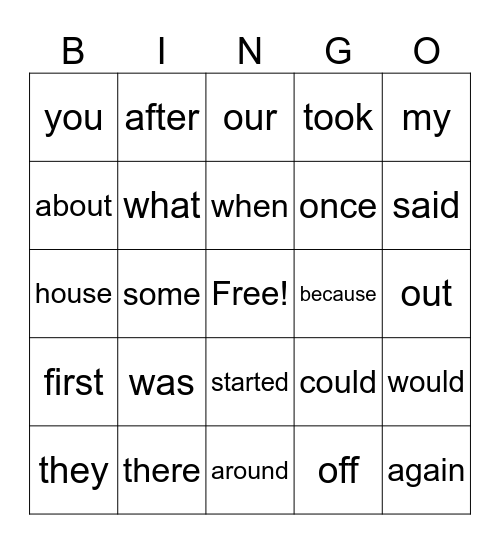 | B | I | N | G | O |
|---|---|---|---|---|
| you | after | our | took | my |
| about | what | when | once | said |
| house | some | Free! | because | out |
| first | was | started | could | would |
| they | there | around | off | again |